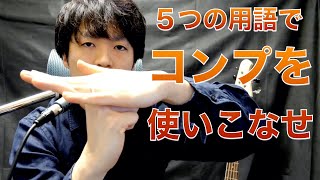 ５つの用語で
コンプを
使いこなせ